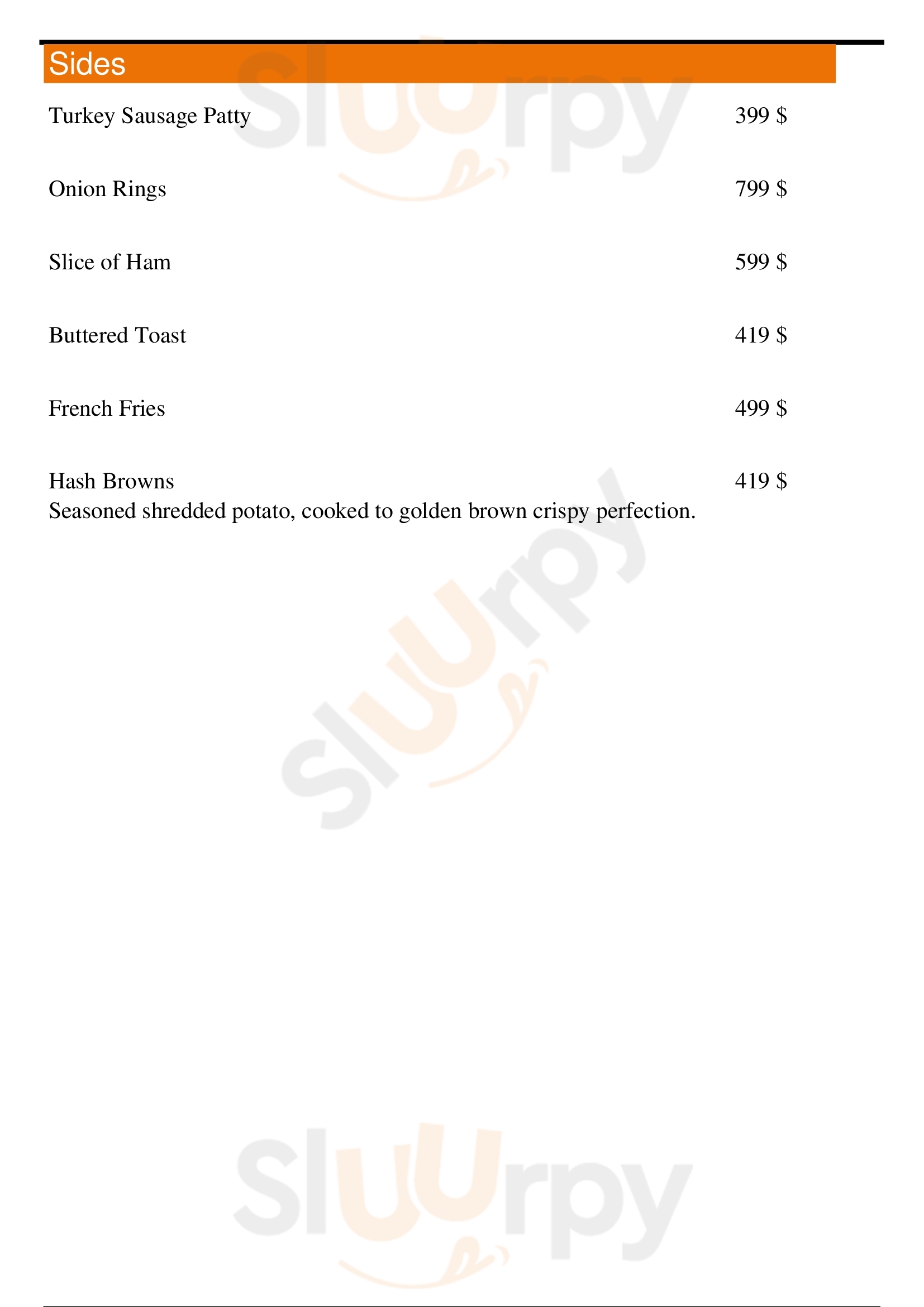 Sides

Turkey Sausage Patty 399 $

Onion Rings 799 $

Slice of Ham 599 $

Buttered Toast 419 $

French Fries 499 $

Hash Browns 419 $
Seasoned shredded potato, cooked to golden brown crispy perfection.

Sluurpy
Sluurpy
Sluurpy